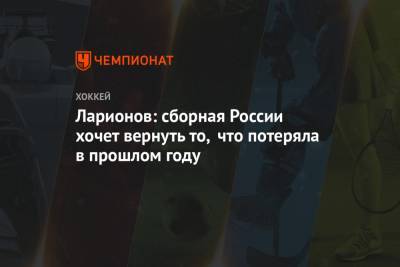 ЧЕМПИОНАТ

ХОККЕЙ

Ларионов: сборная России хочет вернуть то, что потеряла в прошлом году